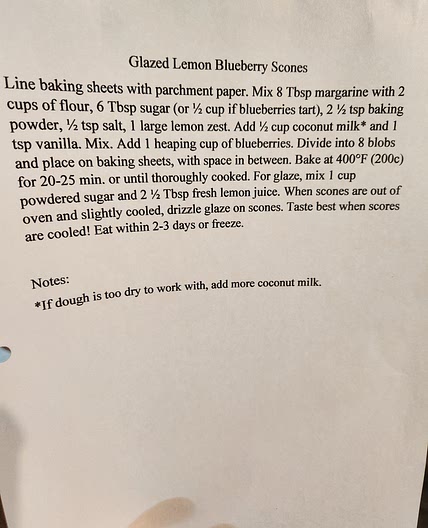 Glazed Lemon Blueberry Scones

Line baking sheets with parchment paper. Mix 8 Tbsp margarine with 2 cups of flour, 6 Tbsp sugar (or ½ cup if blueberries tart), 2 ½ tsp baking powder, ½ tsp salt, 1 large lemon zest. Add ½ cup coconut milk* and 1 tsp vanilla. Mix. Add 1 heaping cup of blueberries. Divide into 8 blobs and place on baking sheets, with space in between. Bake at 400°F (200c) for 20-25 min. or until thoroughly cooked. For glaze, mix 1 cup powdered sugar and 2 ½ Tbsp fresh lemon juice. When scones are out of oven and slightly cooled, drizzle glaze on scones. Taste best when scores are cooled! Eat within 2-3 days or freeze.

Notes:
*If dough is too dry to work with, add more coconut milk.